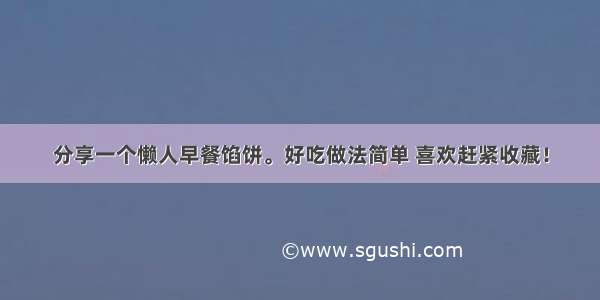 分享一个懒人早餐馅饼。好吃做法简单 喜欢赶紧收藏！

©www.sgushi.com